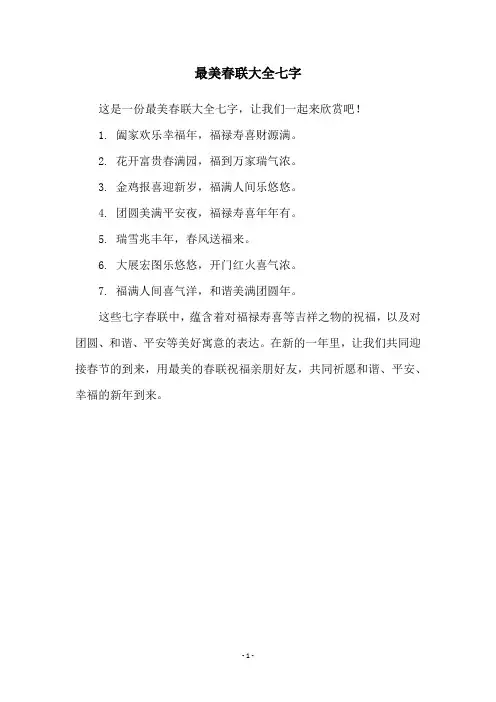 最美春联大全七字

这是一份最美春联大全七字，让我们一起来欣赏吧！

1. 阖家欢乐幸福年，福禄寿喜财源满。

2. 花开富贵春满园，福到万家瑞气浓。

3. 金鸡报喜迎新岁，福满人间乐悠悠。

4. 团圆美满平安夜，福禄寿喜年年有。

5. 瑞雪兆丰年，春风送福来。

6. 大展宏图乐悠悠，开门红火喜气浓。

7. 福满人间喜气洋，和谐美满团圆年。

这些七字春联中，蕴含着对福禄寿喜等吉祥之物的祝福，以及对团圆、和谐、平安等美好寓意的表达。在新的一年里，让我们共同迎接春节的到来，用最美的春联祝福亲朋好友，共同祈愿和谐、平安、幸福的新年到来。

- 1 -